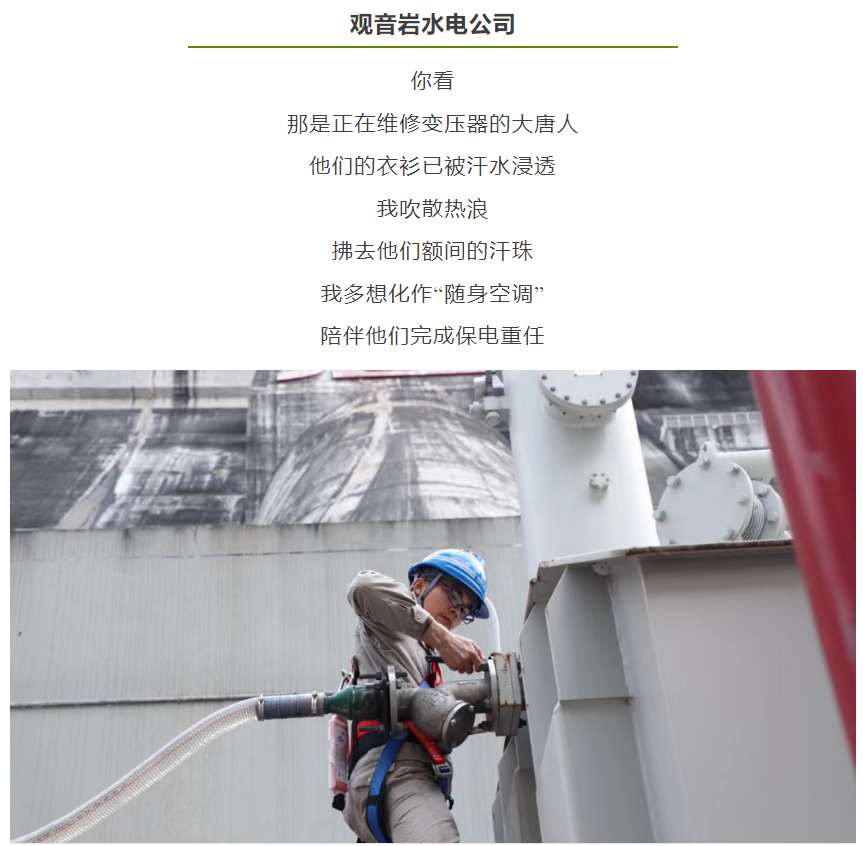 观音岩水电公司

你看

那是正在维修变压器的大唐人

他们的衣衫已被汗水浸透

我吹散热浪

拂去他们额间的汗珠

我多想化作“随身空调”

陪伴他们完成保电重任